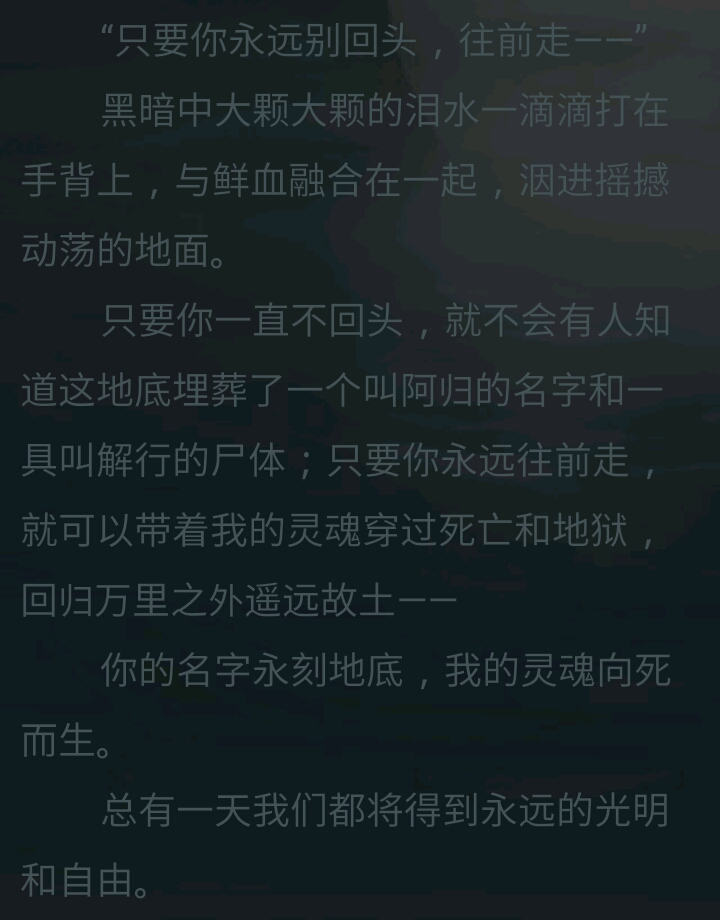 “只要你永远别回头，往前走——”

黑暗中大颗大颗的泪水一滴滴打在手背上，与鲜血融合在一起，洇进摇撼动荡的地面。

只要你一直不回头，就不会有人知道这地底埋葬了一个叫阿归的名字和一具叫解行的尸体；只要你永远往前走，就可以带着我的灵魂穿过死亡和地狱，回归万里之外遥远故土——

你的名字永刻地底，我的灵魂向死而生。

总有一天我们都将得到永远的光明和自由。